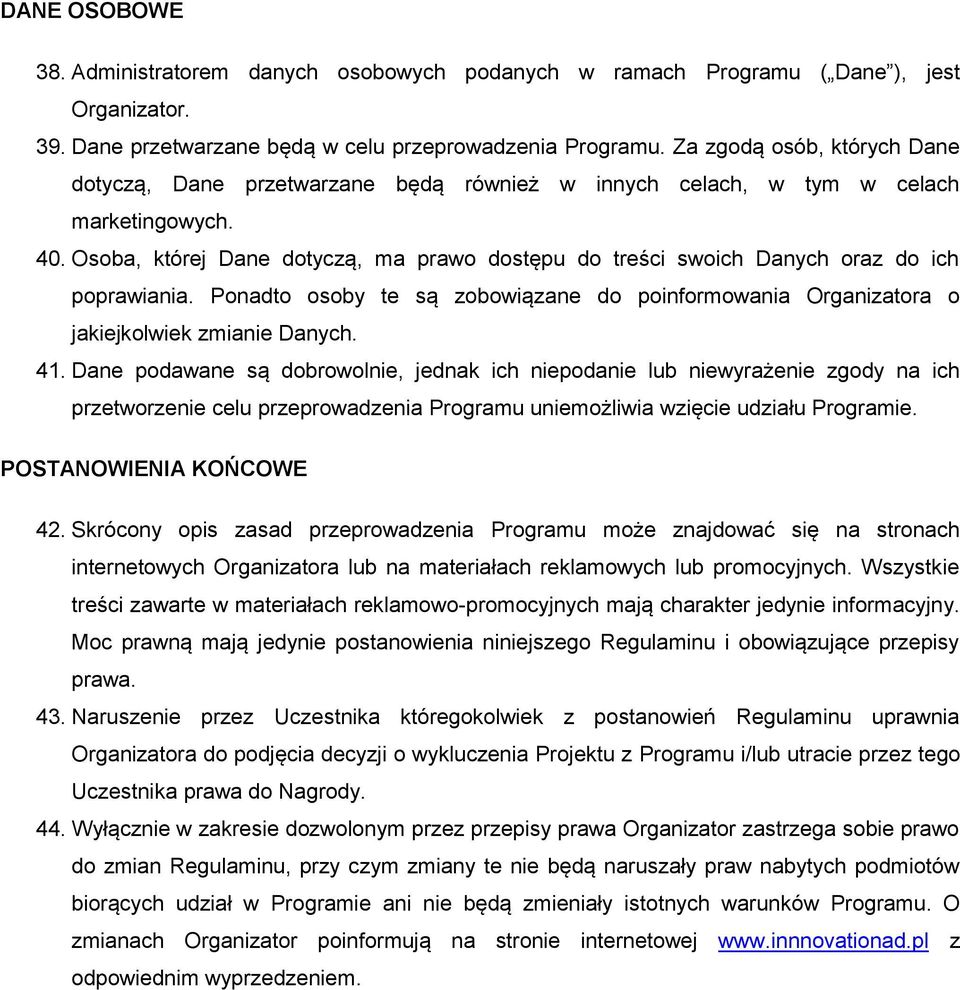 DANE OSOBOWE

38. Administratorem danych osobowych podanych w ramach Programu („Dane”), jest Organizator.

39. Dane przetwarzane będą w celu przeprowadzenia Programu. Za zgodą osób, których Dane dotyczą, Dane przetwarzane będą również w innych celach, w tym w celach marketingowych.

40. Osoba, której Dane dotyczą, ma prawo dostępu do treści swoich Danych oraz do ich poprawiania. Ponadto osoby te są zobowiązane do poinformowania Organizatora o jakiejkolwiek zmianie Danych.

41. Dane podawane są dobrowolnie, jednak ich niepodanie lub niewyrażenie zgody na ich przetworzenie celu przeprowadzenia Programu uniemożliwia wzięcie udziału Programie.

POSTANOWIENIA KOŃCOWE

42. Skrócony opis zasad przeprowadzenia Programu może znajdować się na stronach internetowych Organizatora lub na materiałach reklamowych lub promocyjnych. Wszystkie treści zawarte w materiałach reklamowo-promocyjnych mają charakter jedynie informacyjny. Moc prawną mają jedynie postanowienia niniejszego Regulaminu i obowiązujące przepisy prawa.

43. Naruszenie przez Uczestnika któregokolwiek z postanowień Regulaminu uprawnia Organizatora do podjęcia decyzji o wykluczenia Projektu z Programu i/lub utracie przez tego Uczestnika prawa do Nagrody.

44. Wyłącznie w zakresie dozwolonym przez przepisy prawa Organizator zastrzega sobie prawo do zmian Regulaminu, przy czym zmiany te nie będą naruszały praw nabytych podmiotów biorących udział w Programie ani nie będą zmieniały istotnych warunków Programu. O zmianach Organizator poinformują na stronie internetowej www.innnovationad.pl z odpowiednim wyprzedzeniem.